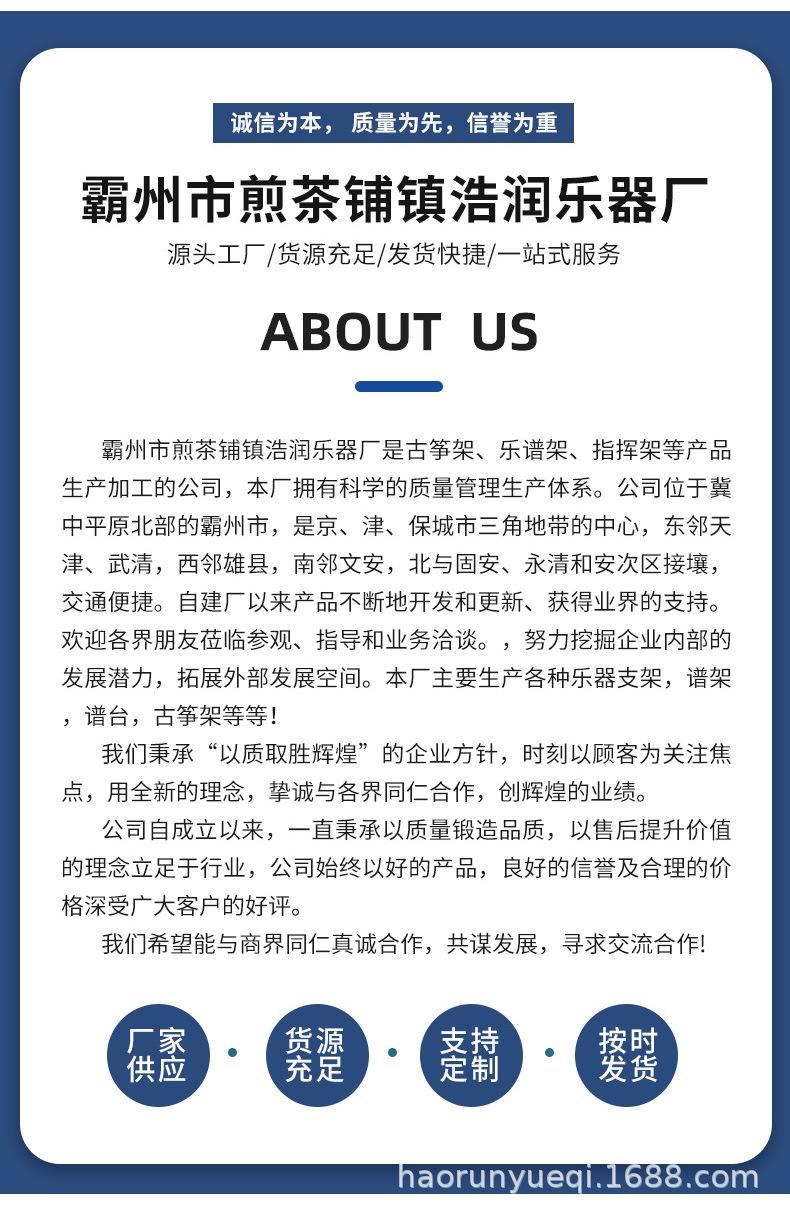 诚信为本，质量为先，信誉为重

霸州市煎茶铺镇浩润乐器厂

源头工厂/货源充足/发货快捷/一站式服务

ABOUT US

霸州市煎茶铺镇浩润乐器厂是古筝架、乐谱架、指挥架等产品生产加工的公司，本厂拥有科学的质量管理生产体系。公司位于冀中平原北部的霸州市，是京、津、保城市三角地带的中心，东邻天津、武清，西邻雄县，南邻文安，北与固安、永清和安次区接壤，交通便捷。自建厂以来产品不断地开发和更新、获得业界的支持。欢迎各界朋友莅临参观、指导和业务洽谈。，努力挖掘企业内部的发展潜力，拓展外部发展空间。本厂主要生产各种乐器支架，谱架，谱台，古筝架等等！

我们秉承“以质取胜辉煌”的企业方针，时刻以顾客为关注焦点，用全新的理念，挚诚与各界同仁合作，创辉煌的业绩。

公司自成立以来，一直秉承以质量锻造品质，以售后提升价值的理念立足于行业，公司始终以好的产品，良好的信誉及合理的价格深受广大客户的好评。

我们希望能与商界同仁真诚合作，共谋发展，寻求交流合作!

厂家供应

货源充足

支持定制

按时发货

haorunyueqi.1688.com